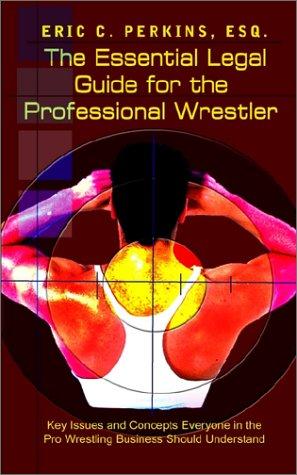 ERIC C. PERKINS, ESQ.

The Essential Legal Guide for the Professional Wrestler

Key Issues and Concepts Everyone in the Pro Wrestling Business Should Understand